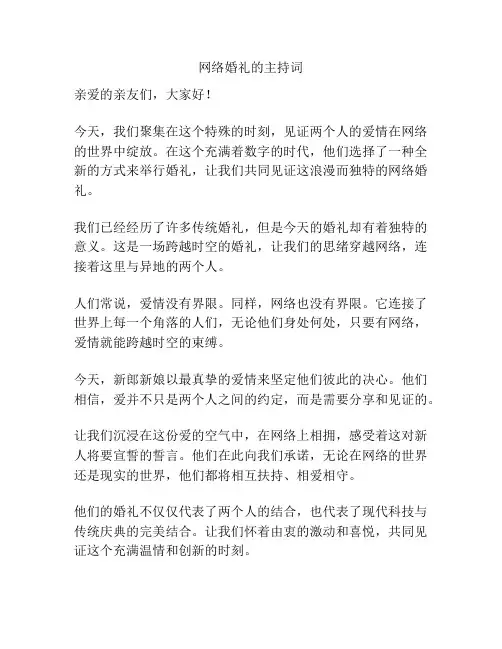 网络婚礼的主持词

亲爱的亲友们，大家好！

今天，我们聚集在这个特殊的时刻，见证两个人的爱情在网络的世界中绽放。在这个充满着数字的时代，他们选择了一种全新的方式来举行婚礼，让我们共同见证这浪漫而独特的网络婚礼。

我们已经经历了许多传统婚礼，但是今天的婚礼却有着独特的意义。这是一场跨越时空的婚礼，让我们的思绪穿越网络，连接着这里与异地的两个人。

人们常说，爱情没有界限。同样，网络也没有界限。它连接了世界上每一个角落的人们，无论他们身处何处，只要有网络，爱情就能跨越时空的束缚。

今天，新郎新娘以最真挚的爱情来坚定他们彼此的决心。他们相信，爱并不只是两个人之间的约定，而是需要分享和见证的。

让我们沉浸在这份爱的空气中，在网络上相拥，感受着这对新人将要宣誓的誓言。他们在此向我们承诺，无论在网络的世界还是现实的世界，他们都将相互扶持、相爱相守。

他们的婚礼不仅仅代表了两个人的结合，也代表了现代科技与传统庆典的完美结合。让我们怀着由衷的激动和喜悦，共同见证这个充满温情和创新的时刻。